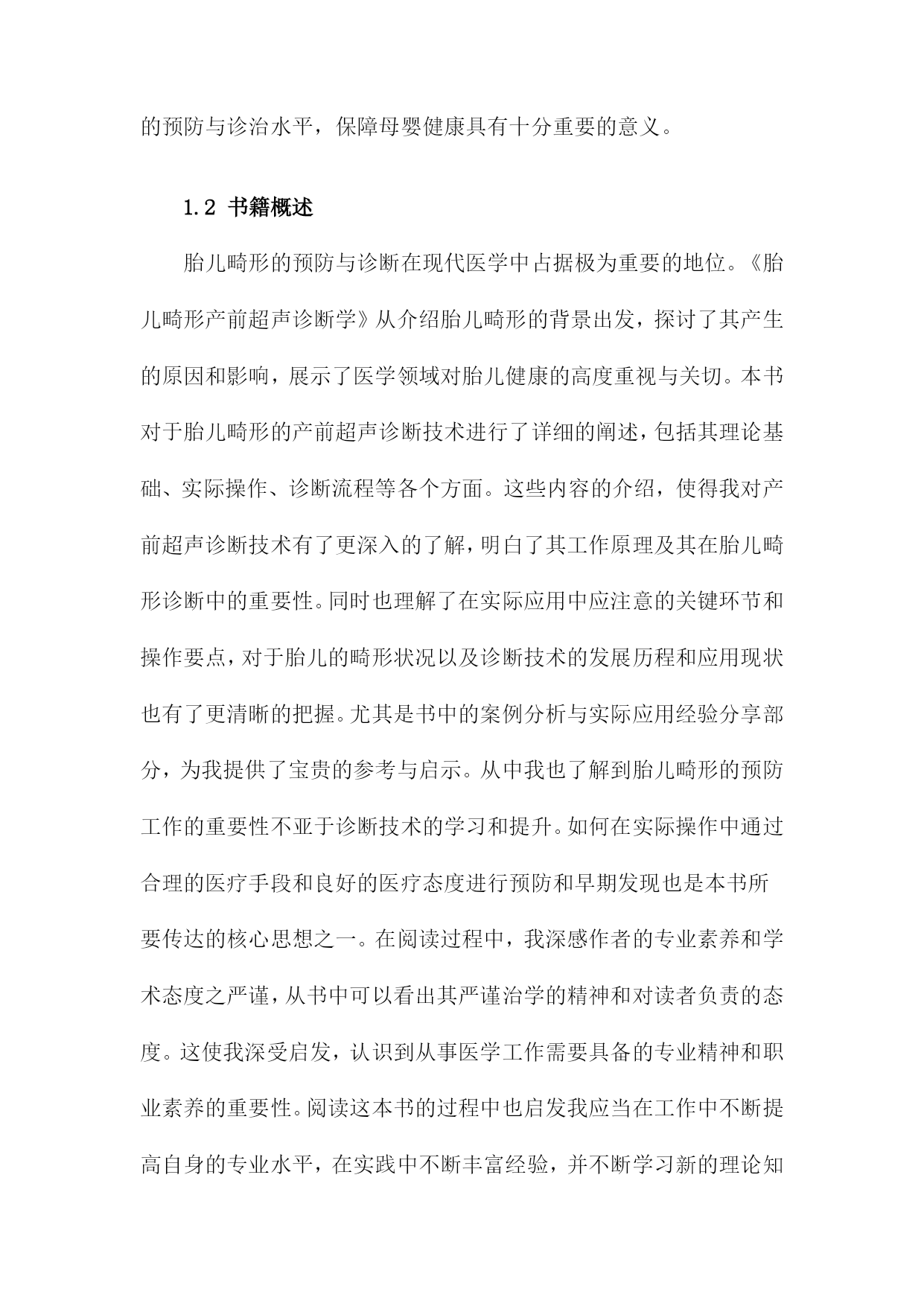 的预防与诊治水平，保障母婴健康具有十分重要的意义。

1.2 书籍概述

胎儿畸形的预防与诊断在现代医学中占据极为重要的地位。《胎儿畸形产前超声诊断学》从介绍胎儿畸形的背景出发，探讨了其产生的原因和影响，展示了医学领域对胎儿健康的高度重视与关切。本书对于胎儿畸形的产前超声诊断技术进行了详细的阐述，包括其理论基础、实际操作、诊断流程等各个方面。这些内容的介绍，使得我对产前超声诊断技术有了更深入的了解，明白了其工作原理及其在胎儿畸形诊断中的重要性。同时也理解了在实际应用中应注意的关键环节和操作要点，对于胎儿的畸形状况以及诊断技术的发展历程和应用现状也有了更清晰的把握。尤其是书中的案例分析与实际应用经验分享部分，为我提供了宝贵的参考与启示。从中我也了解到胎儿畸形的预防工作的重要性不亚于诊断技术的学习和提升。如何在实际操作中通过合理的医疗手段和良好的医疗态度进行预防和早期发现也是本书所要传达的核心思想之一。在阅读过程中，我深感作者的专业素养和学术态度之严谨，从书中可以看出其严谨治学的精神和对读者负责的态度。这使我深受启发，认识到从事医学工作需要具备的专业精神和职业素养的重要性。阅读这本书的过程中也启发我应当在工作中不断提高自身的专业水平，在实践中不断丰富经验，并不断学习新的理论知